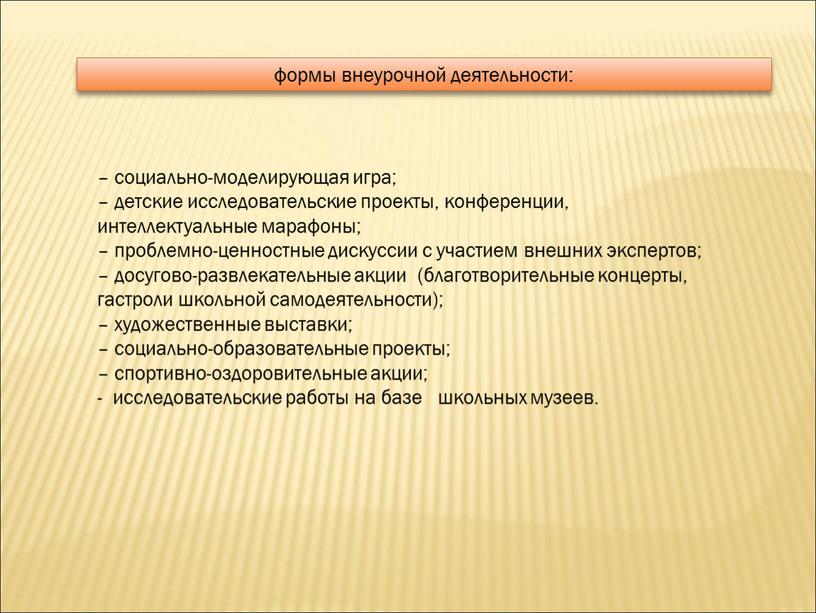 формы внеурочной деятельности:

– социально-моделирующая игра;
– детские исследовательские проекты, конференции, интеллектуальные марафоны;
– проблемно-ценностные дискуссии с участием внешних экспертов;
– досугово-развлекательные акции (благотворительные концерты, гастроли школьной самодеятельности);
– художественные выставки;
– социально-образовательные проекты;
– спортивно-оздоровительные акции;
- исследовательские работы на базе школьных музеев.